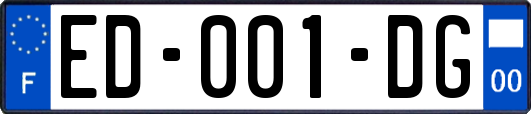 F
ED-001-DG
00